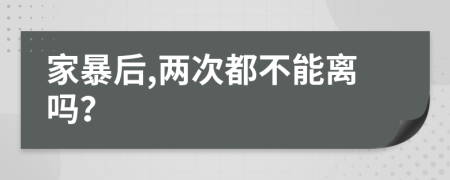 家暴后,两次都不能离吗?